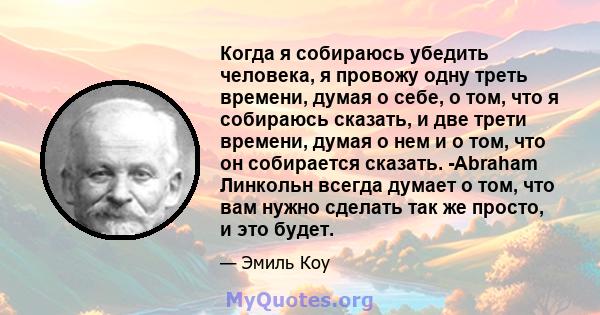 Когда я собираюсь убедить человека, я провожу одну треть времени, думая о себе, о том, что я собираюсь сказать, и две трети времени, думая о нем и о том, что он собирается сказать. -Abraham Линкольн всегда думает о том, что вам нужно сделать так же просто, и это будет.

— Эмиль Коу

MyQuotes.org